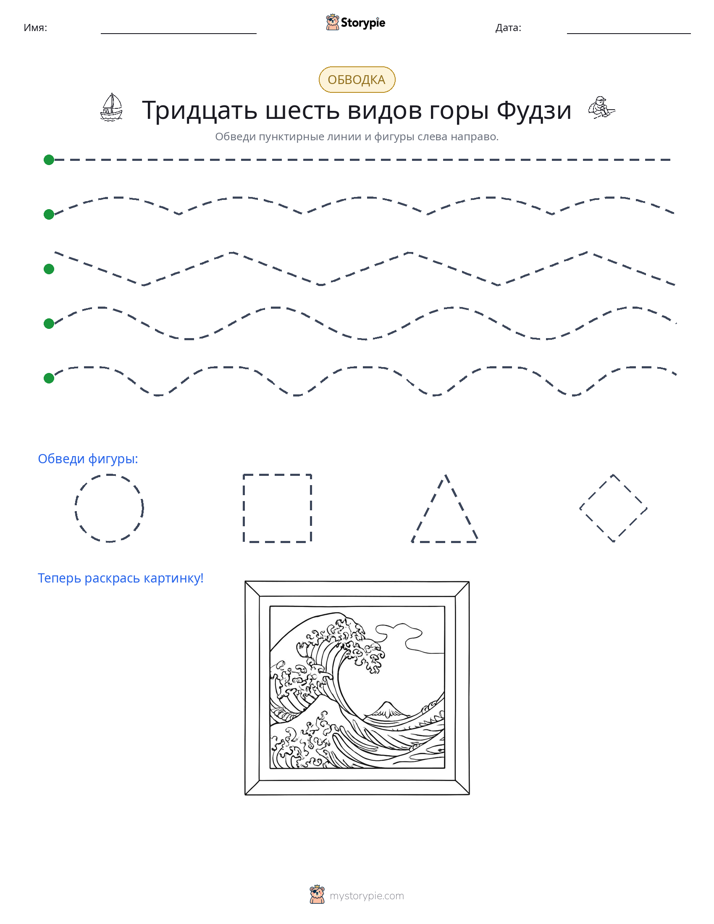 Имя: ____ Storypie Дата: ____

ОБВОДКА

Тридцать шесть видов горы Фудзи

Обведи пунктирные линии и фигуры слева направо.

Обведи фигуры:

Теперь раскрась картинку!

mystorypie.com